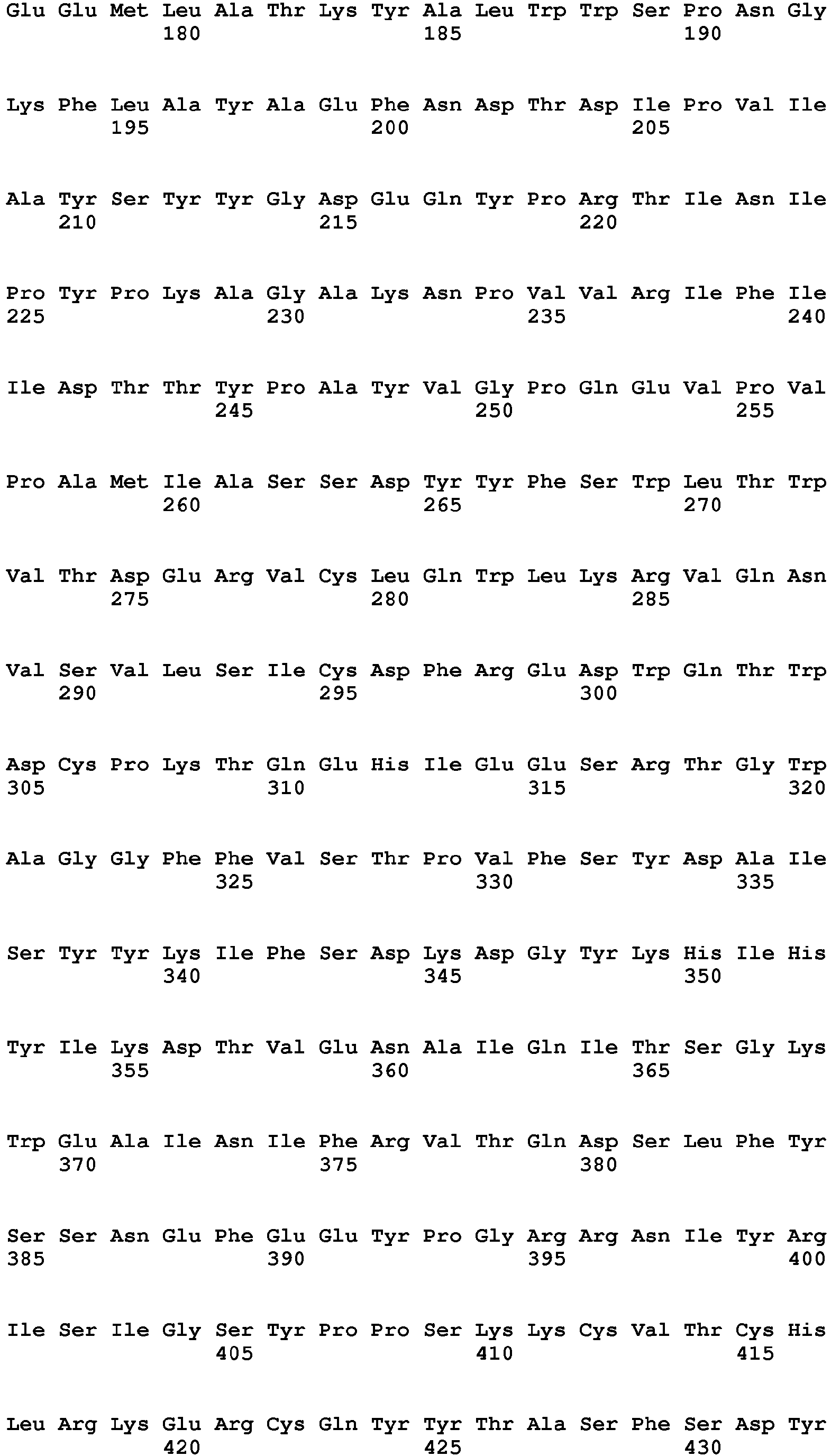 Glu Glu Met Leu Ala Thr Lys Tyr Ala Leu Trp Trp Ser Pro Asn Gly
180 185 190

Lys Phe Leu Ala Tyr Ala Glu Phe Asn Asp Thr Asp Ile Pro Val Ile
195 200 205

Ala Tyr Ser Tyr Tyr Gly Asp Glu Gln Tyr Pro Arg Thr Ile Asn Ile
210 215 220

Pro Tyr Pro Lys Ala Gly Ala Lys Asn Pro Val Val Arg Ile Phe Ile
225 230 235 240

Ile Asp Thr Thr Tyr Pro Ala Tyr Val Gly Pro Gln Glu Val Pro Val
245 250 255

Pro Ala Met Ile Ala Ser Ser Asp Tyr Tyr Phe Ser Trp Leu Thr Trp
260 265 270

Val Thr Asp Glu Arg Val Cys Leu Gln Trp Leu Lys Arg Val Gln Asn
275 280 285

Val Ser Val Leu Ser Ile Cys Asp Phe Arg Glu Asp Trp Gln Thr Trp
290 295 300

Asp Cys Pro Lys Thr Gln Glu His Ile Glu Glu Ser Arg Thr Gly Trp
305 310 315 320

Ala Gly Gly Phe Phe Val Ser Thr Pro Val Phe Ser Tyr Asp Ala Ile
325 330 335

Ser Tyr Tyr Lys Ile Phe Ser Asp Lys Asp Gly Tyr Lys His Ile His
340 345 350

Tyr Ile Lys Asp Thr Val Glu Asn Ala Ile Gln Ile Thr Ser Gly Lys
355 360 365

Trp Glu Ala Ile Asn Ile Phe Arg Val Thr Gln Asp Ser Leu Phe Tyr
370 375 380

Ser Ser Asn Glu Phe Glu Glu Tyr Pro Gly Arg Arg Asn Ile Tyr Arg
385 390 395 400

Ile Ser Ile Gly Ser Tyr Pro Pro Ser Lys Lys Cys Val Thr Cys His
405 410 415

Leu Arg Lys Glu Arg Cys Gln Tyr Tyr Thr Ala Ser Phe Ser Asp Tyr
420 425 430